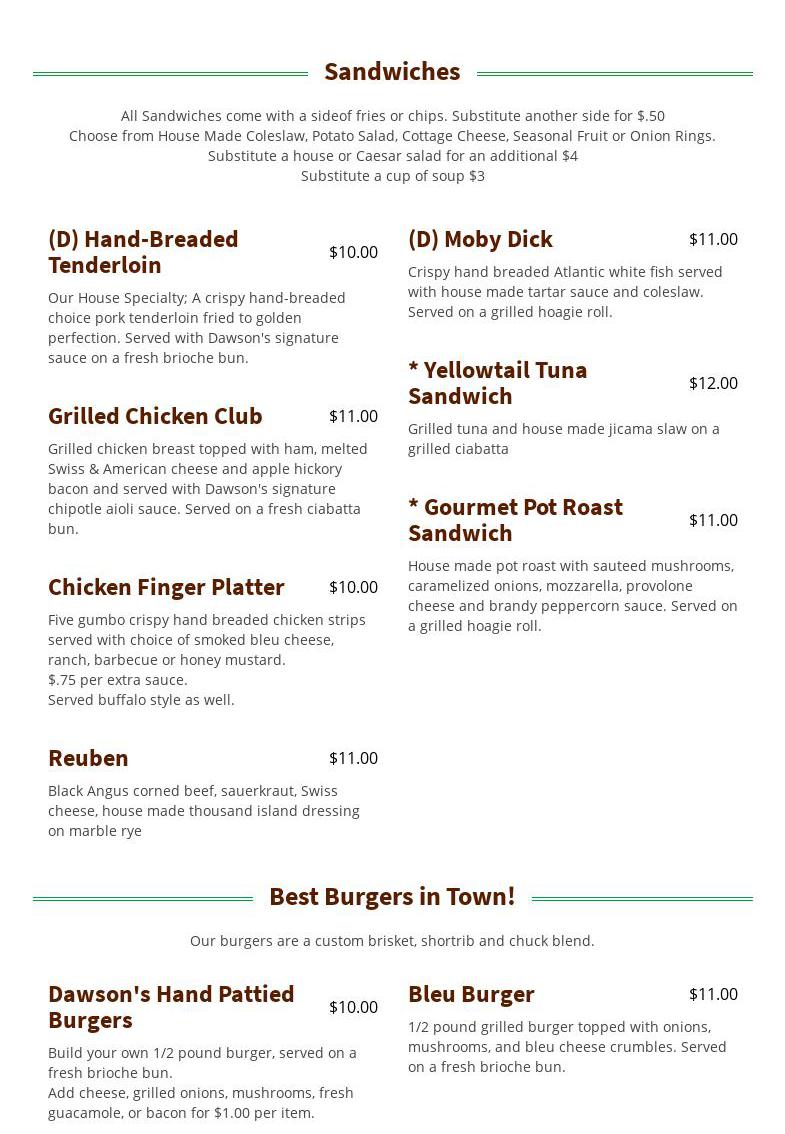 Sandwiches

All Sandwiches come with a sideof fries or chips. Substitute another side for $.50
Choose from House Made Coleslaw, Potato Salad, Cottage Cheese, Seasonal Fruit or Onion Rings.
Substitute a house or Caesar salad for an additional $4
Substitute a cup of soup $3

(D) Hand-Breaded Tenderloin $10.00

Our House Specialty; A crispy hand-breaded choice pork tenderloin fried to golden perfection. Served with Dawson's signature sauce on a fresh brioche bun.

Grilled Chicken Club $11.00

Grilled chicken breast topped with ham, melted Swiss & American cheese and apple hickory bacon and served with Dawson's signature chipotle aioli sauce. Served on a fresh ciabatta bun.

Chicken Finger Platter $10.00

Five gumbo crispy hand breaded chicken strips served with choice of smoked bleu cheese, ranch, barbecue or honey mustard.
$.75 per extra sauce.
Served buffalo style as well.

Reuben $11.00

Black Angus corned beef, sauerkraut, Swiss cheese, house made thousand island dressing on marble rye

(D) Moby Dick $11.00

Crispy hand breaded Atlantic white fish served with house made tartar sauce and coleslaw. Served on a grilled hoagie roll.

* Yellowtail Tuna Sandwich $12.00

Grilled tuna and house made jicama slaw on a grilled ciabatta

* Gourmet Pot Roast Sandwich $11.00

House made pot roast with sauteed mushrooms, caramelized onions, mozzarella, provolone cheese and brandy peppercorn sauce. Served on a grilled hoagie roll.

Best Burgers in Town!

Our burgers are a custom brisket, shortrib and chuck blend.

Dawson's Hand Pattied Burgers $10.00

Build your own 1/2 pound burger, served on a fresh brioche bun.
Add cheese, grilled onions, mushrooms, fresh guacamole, or bacon for $1.00 per item.

Bleu Burger $11.00

1/2 pound grilled burger topped with onions, mushrooms, and bleu cheese crumbles. Served on a fresh brioche bun.